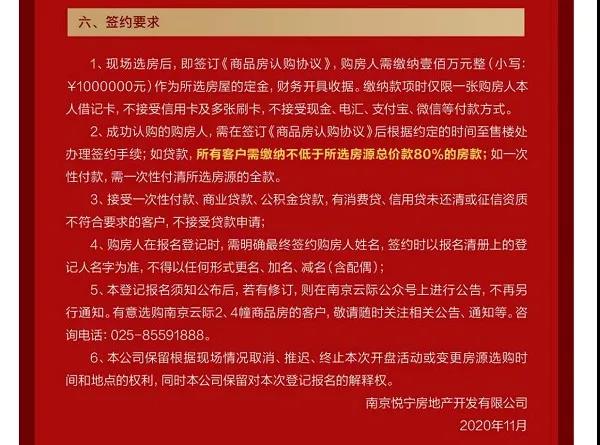 六、签约要求

1、现场选房后，即签订《商品房认购协议》，购房人需缴纳壹佰万元整（小写：¥1000000元）作为所选房屋的定金，财务开具收据。缴纳款项时仅限一张购房人本人借记卡，不接受信用卡及多张刷卡，不接受现金、电汇、支付宝、微信等付款方式。

2、成功认购的购房人，需在签订《商品房认购协议》后根据约定的时间至售楼处办理签约手续；如贷款，所有客户需缴纳不低于所选房源总价款80%的房款；如一次性付款，需一次性付清所选房源的全款。

3、接受一次性付款、商业贷款、公积金贷款，有消费贷、信用贷未还清或征信资质不符合要求的客户，不接受贷款申请；

4、购房人在报名登记时，需明确最终签约购房人姓名，签约时以报名清册上的登记人名字为准，不得以任何形式更名、加名、减名（含配偶）；

5、本登记报名须知公布后，若有修订，则在南京云际公众号上进行公告，不再另行通知。有意选购南京云际2、4幢商品房的客户，敬请随时关注相关公告、通知等。咨询电话：025-85591888。

6、本公司保留根据现场情况取消、推迟、终止本次开盘活动或变更房源选购时间和地点的权利，同时本公司保留对本次登记报名的解释权。

南京悦宁房地产开发有限公司
2020年11月